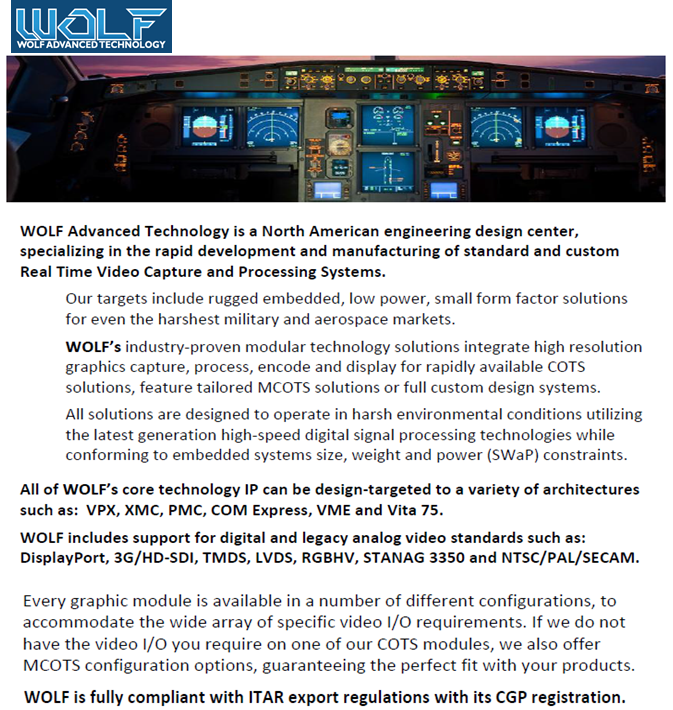 WOLF
WOLF ADVANCED TECHNOLOGY

WOLF Advanced Technology is a North American engineering design center, specializing in the rapid development and manufacturing of standard and custom Real Time Video Capture and Processing Systems.

Our targets include rugged embedded, low power, small form factor solutions for even the harshest military and aerospace markets.

WOLF's industry-proven modular technology solutions integrate high resolution graphics capture, process, encode and display for rapidly available COTS solutions, feature tailored MCOTS solutions or full custom design systems.

All solutions are designed to operate in harsh environmental conditions utilizing the latest generation high-speed digital signal processing technologies while conforming to embedded systems size, weight and power (SWaP) constraints.

All of WOLF's core technology IP can be design-targeted to a variety of architectures such as: VPX, XMC, PMC, COM Express, VME and Vita 75.

WOLF includes support for digital and legacy analog video standards such as: DisplayPort, 3G/HD-SDI, TMDS, LVDS, RGBHV, STANAG 3350 and NTSC/PAL/SECAM.

Every graphic module is available in a number of different configurations, to accommodate the wide array of specific video I/O requirements. If we do not have the video I/O you require on one of our COTS modules, we also offer MCOTS configuration options, guaranteeing the perfect fit with your products.

WOLF is fully compliant with ITAR export regulations with its CGP registration.